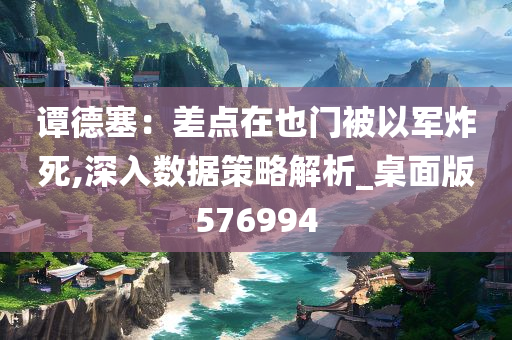 谭德塞：差点在也门被以军炸死,深入数据策略解析_桌面版576994